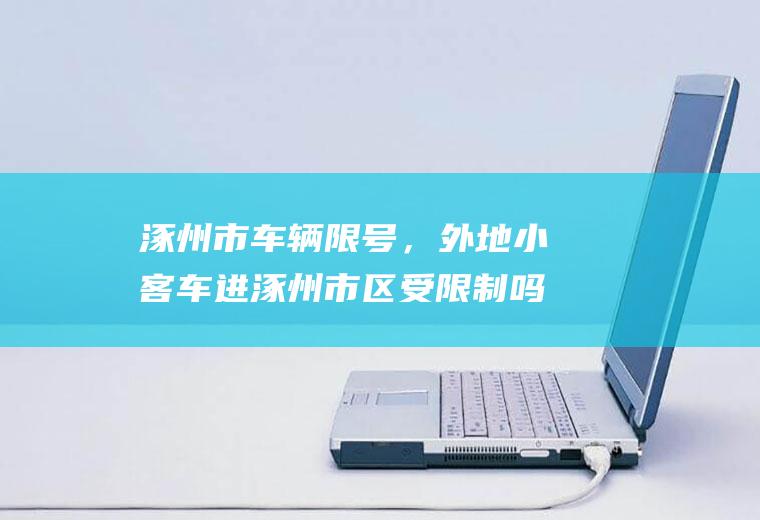 涿州市车辆限号，外地小客车进涿州市区受限制吗